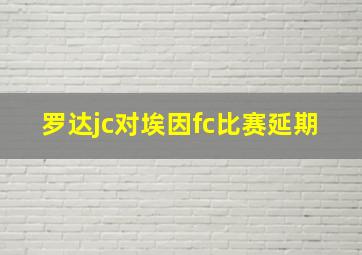 罗达jc对埃因fc比赛延期